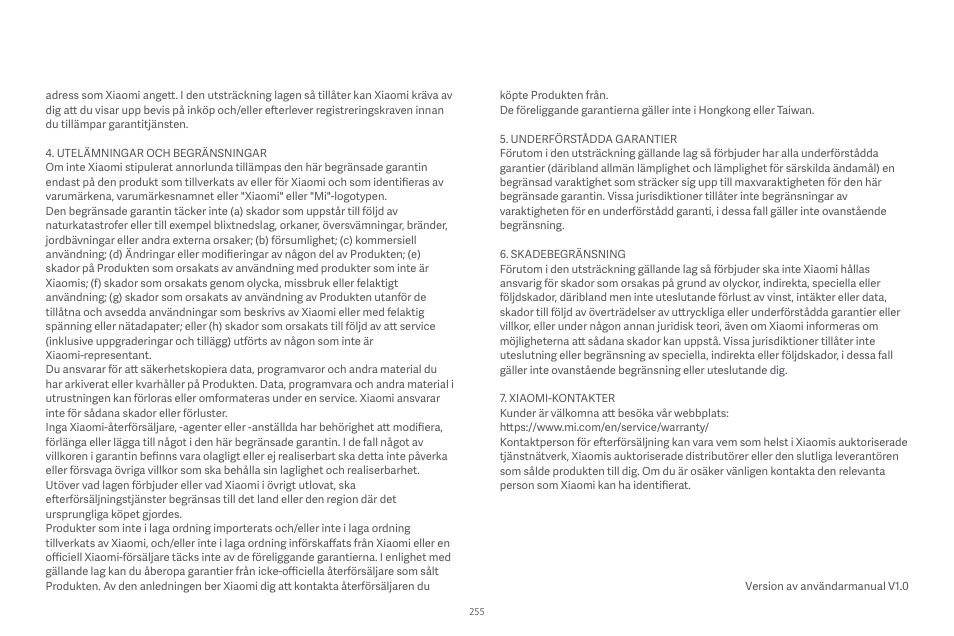 adress som Xiaomi angett. I den utsträckning lagen så tillåter kan Xiaomi kräva av dig att du visar upp bevis på inköp och/eller efterlever registreringskraven innan du tillämpar garantitjänsten.

4. UTELÄMNINGAR OCH BEGRÄNSNINGAR
Om inte Xiaomi stipulerat annorlunda tillämpas den här begränsade garantin endast på den produkt som tillverkats av eller för Xiaomi och som identifieras av varumärkena, varumärkesnamnet eller "Xiaomi" eller "Mi"-logotypen.
Den begränsade garantin täcker inte (a) skador som uppstår till följd av naturkatastrofer eller till exempel blixtnedslag, orkaner, översvämningar, bränder, jordbävningar eller andra externa orsaker; (b) försumlighet; (c) kommersiell användning; (d) Ändringar eller modifieringar av någon del av Produkten; (e) skador på Produkten som orsakats av användning med produkter som inte är Xiaomis; (f) skador som orsakats genom olycka, missbruk eller felaktigt användning; (g) skador som orsakats av användning av Produkten utanför de tillåtna och avsedda användningar som beskrivs av Xiaomi eller med felaktig spänning eller nätadapater; eller (h) skador som orsakats till följd av att service (inklusive uppgraderingar och tillägg) utförts av någon som inte är Xiaomi-representant.
Du ansvarar för att säkerhetskopiera data, programvaror och andra material du har arkiverat eller kvarhåller på Produkten. Data, programvara och andra material i utrustningen kan förloras eller omformateras under en service. Xiaomi ansvarar inte för sådana skador eller förluster.
Inga Xiaomi-återförsäljare, -agenter eller -anställda har behörighet att modifiera, förlänga eller lägga till något i den här begränsade garantin. I de fall något av villkoren i garantin befinns vara olagligt eller ej realiserbart ska detta inte påverka eller försvaga övriga villkor som ska behålla sin laglighet och realiserbarhet.
Utöver vad lagen förbjuder eller vad Xiaomi i övrigt utlovat, ska efterförsäljningstjänster begränsas till det land eller den region där det ursprungliga köpet gjordes.
Produkter som inte i laga ordning importerats och/eller inte i laga ordning tillverkats av Xiaomi, och/eller inte i laga ordning införskaffats från Xiaomi eller en officiell Xiaomi-försäljare täcks inte av de föreliggande garantierna. I enlighet med gällande lag kan du åberopa garantier från icke-officiella återförsäljare som sålt Produkten. Av den anledningen ber Xiaomi dig att kontakta återförsäljaren du köpte Produkten från.
De föreliggande garantierna gäller inte i Hongkong eller Taiwan.

5. UNDERFÖRSTÅDDA GARANTIER
Förutom i den utsträckning gällande lag så förbjuder har alla underförstådda garantier (däribland allmän lämplighet och lämplighet för särskilda ändamål) en begränsad varaktighet som sträcker sig upp till maxvaraktigheten för den här begränsade garantin. Vissa jurisdiktioner tillåter inte begränsningar av varaktigheten för en underförstådd garanti, i dessa fall gäller inte ovanstående begränsning.

6. SKADEBEGRÄNSNING
Förutom i den utsträckning gällande lag så förbjuder ska inte Xiaomi hållas ansvarig för skador som orsakas på grund av olyckor, indirekta, speciella eller följdskador, däribland men inte uteslutande förlust av vinst, intäkter eller data, skador till följd av överträdelser av uttryckliga eller underförstådda garantier eller villkor, eller under någon annan juridisk teori, även om Xiaomi informeras om möjligheterna att sådana skador kan uppstå. Vissa jurisdiktioner tillåter inte uteslutning eller begränsning av speciella, indirekta eller följdskador, i dessa fall gäller inte ovanstående begränsning eller uteslutande dig.

7. XIAOMI-KONTAKTER
Kunder är välkomna att besöka vår webbplats:
https://www.mi.com/en/service/warranty/
Kontaktperson för efterförsäljning kan vara vem som helst i Xiaomis auktoriserade tjänstnätverk, Xiaomis auktoriserade distributörer eller den slutliga leverantören som sålde produkten till dig. Om du är osäker vänligen kontakta den relevanta person som Xiaomi kan ha identifierat.

Version av användarmanual V1.0

255